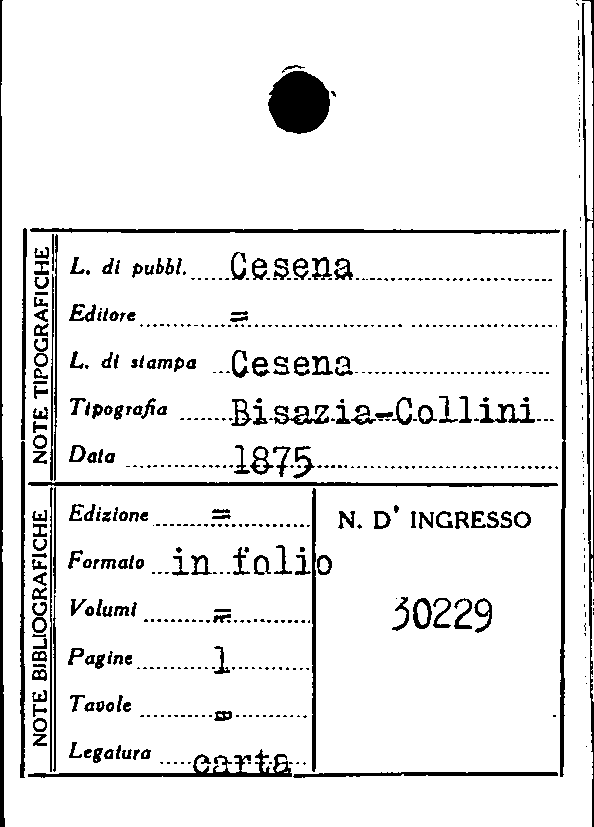 NOTE TIPOGRAFICHE

L. di pubbl. Cesena

Editore =

L. di stampa Cesena

Tipografia Bisazia-Collini

Data 1875

NOTE BIBLIOGRAFICHE

Edizione =

Formato in folio

Volumi =

Pagine 1

Tavole =

Legatura carta

N. D' INGRESSO

30229